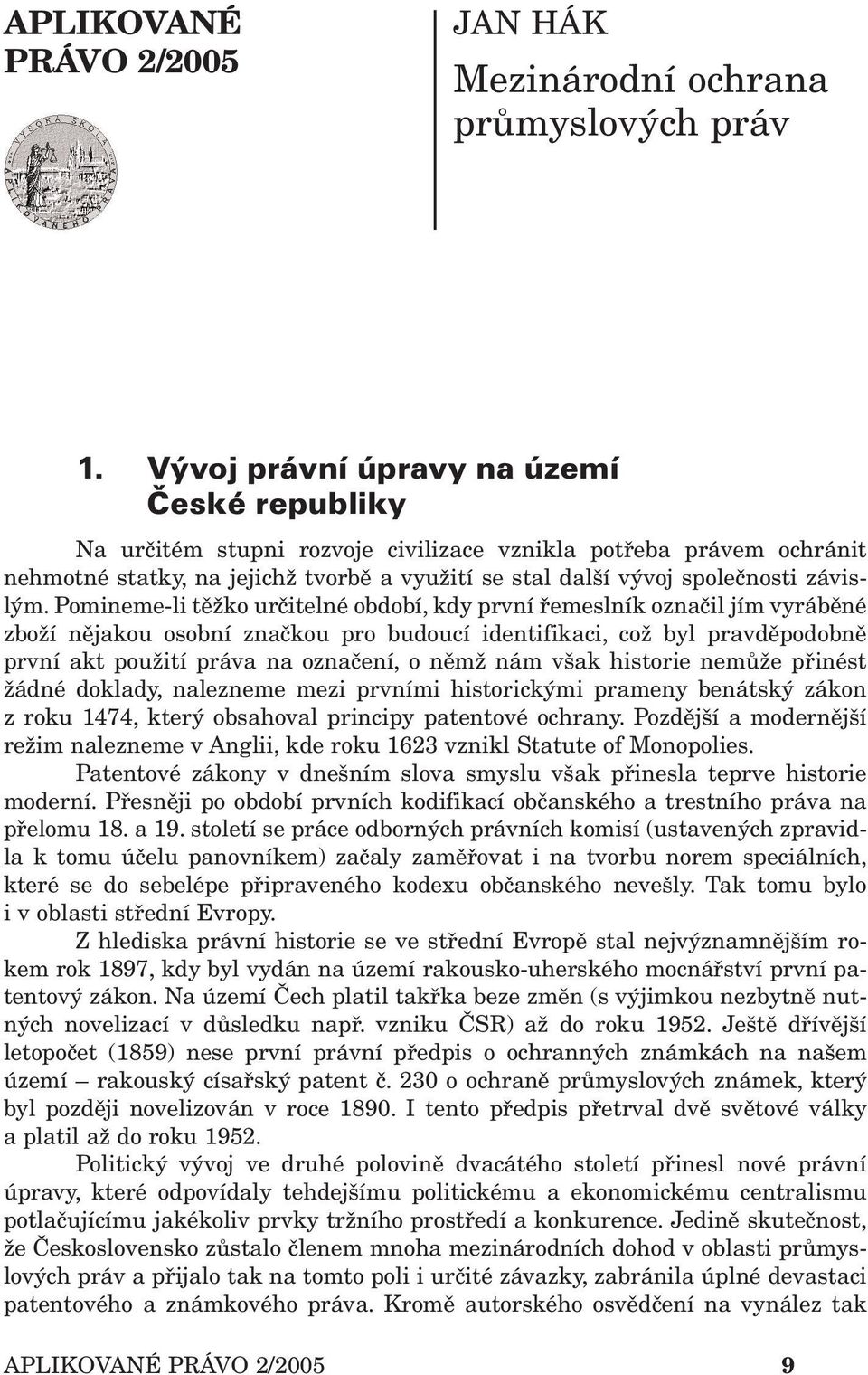 APLIKOVANÉ PRÁVO 2/2005

VYSOKÁ ŠKOLA APLIKOVANÉHO PRÁVA

JAN HÁK

Mezinárodní ochrana průmyslových práv

1. Vývoj právní úpravy na území České republiky

Na určitém stupni rozvoje civilizace vznikla potřeba právem ochránit nehmotné statky, na jejichž tvorbě a využití se stal další vývoj společnosti závislým. Pomineme-li těžko určitelné období, kdy první řemeslník označil jím vyráběné zboží nějakou osobní značkou pro budoucí identifikaci, což byl pravděpodobně první akt použití práva na označení, o němž nám však historie nemůže přinést žádné doklady, nalezneme mezi prvními historickými prameny benátský zákon z roku 1474, který obsahoval principy patentové ochrany. Pozdější a modernější režim nalezneme v Anglii, kde roku 1623 vznikl Statute of Monopolies.

Patentové zákony v dnešním slova smyslu však přinesla teprve historie moderní. Přesněji po období prvních kodifikací občanského a trestního práva na přelomu 18. a 19. století se práce odborných právních komisí (ustavených zpravidla k tomu účelu panovníkem) začaly zaměřovat i na tvorbu norem speciálních, které se do sebelépe připraveného kodexu občanského nevešly. Tak tomu bylo i v oblasti střední Evropy.

Z hlediska právní historie se ve střední Evropě stal nejvýznamnějším rokem rok 1897, kdy byl vydán na území rakousko-uherského mocnářství první patentový zákon. Na území Čech platil takřka beze změn (s výjimkou nezbytně nutných novelizací v důsledku např. vzniku ČSR) až do roku 1952. Ještě dřívější letopočet (1859) nese první právní předpis o ochranných známkách na našem území – rakouský císařský patent č. 230 o ochraně průmyslových známek, který byl později novelizován v roce 1890. I tento předpis přetrval dvě světové války a platil až do roku 1952.

Politický vývoj ve druhé polovině dvacátého století přinesl nové právní úpravy, které odpovídaly tehdejšímu politickému a ekonomickému centralismu potlačujícímu jakékoliv prvky tržního prostředí a konkurence. Jedině skutečnost, že Československo zůstalo členem mnoha mezinárodních dohod v oblasti průmyslových práv a přijalo tak na tomto poli i určité závazky, zabránila úplné devastaci patentového a známkového práva. Kromě autorského osvědčení na vynález tak

APLIKOVANÉ PRÁVO 2/2005 9